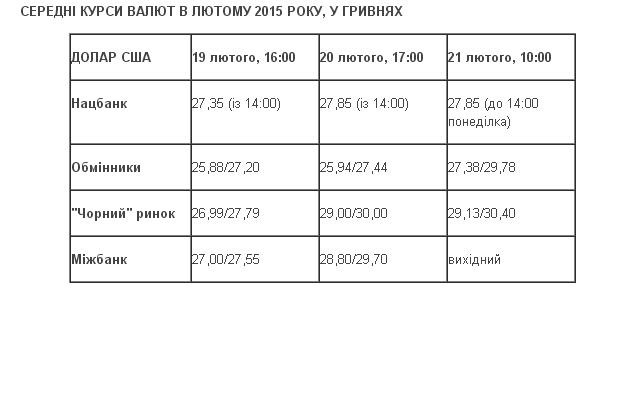 СЕРЕДНІ КУРСИ ВАЛЮТ В ЛЮТОМУ 2015 РОКУ, У ГРИВНЯХ

| ДОЛАР США | 19 лютого, 16:00 | 20 лютого, 17:00 | 21 лютого, 10:00 |
|---|---|---|---|
| Нацбанк | 27,35 (із 14:00) | 27,85 (із 14:00) | 27,85 (до 14:00 понеділка) |
| Обмінники | 25,88/27,20 | 25,94/27,44 | 27,38/29,78 |
| "Чорний" ринок | 26,99/27,79 | 29,00/30,00 | 29,13/30,40 |
| Міжбанк | 27,00/27,55 | 28,80/29,70 | вихідний |